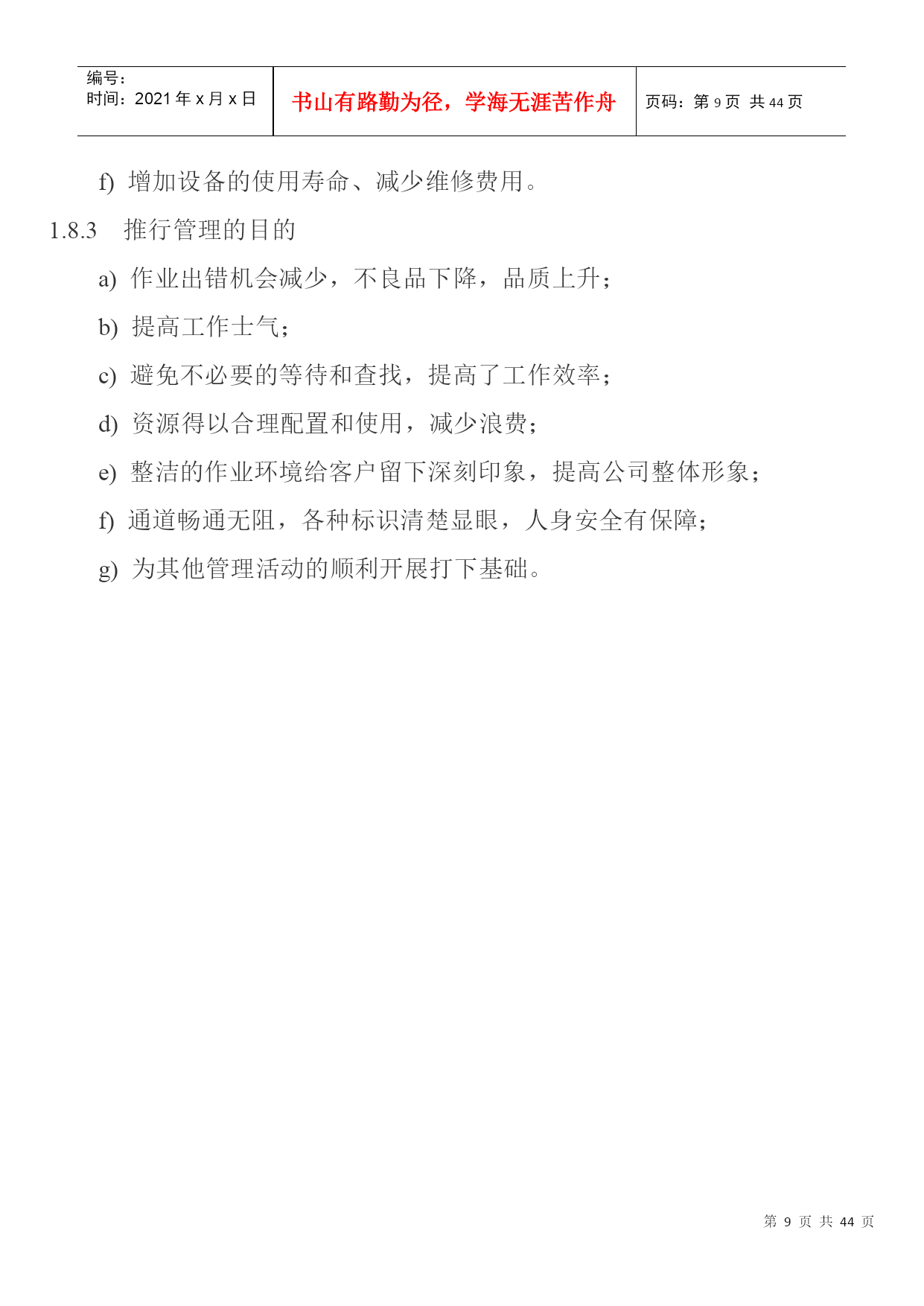 | 编号：<br>时间：2021 年 x 月 x 日 | 书山有路勤为径，学海无涯苦作舟 | 页码：第 9 页 共 44 页 |
|---|---|---|

f) 增加设备的使用寿命、减少维修费用。

1.8.3 推行管理的目的

a) 作业出错机会减少，不良品下降，品质上升；

b) 提高工作士气；

c) 避免不必要的等待和查找，提高了工作效率；

d) 资源得以合理配置和使用，减少浪费；

e) 整洁的作业环境给客户留下深刻印象，提高公司整体形象；

f) 通道畅通无阻，各种标识清楚显眼，人身安全有保障；

g) 为其他管理活动的顺利开展打下基础。

第 9 页 共 44 页